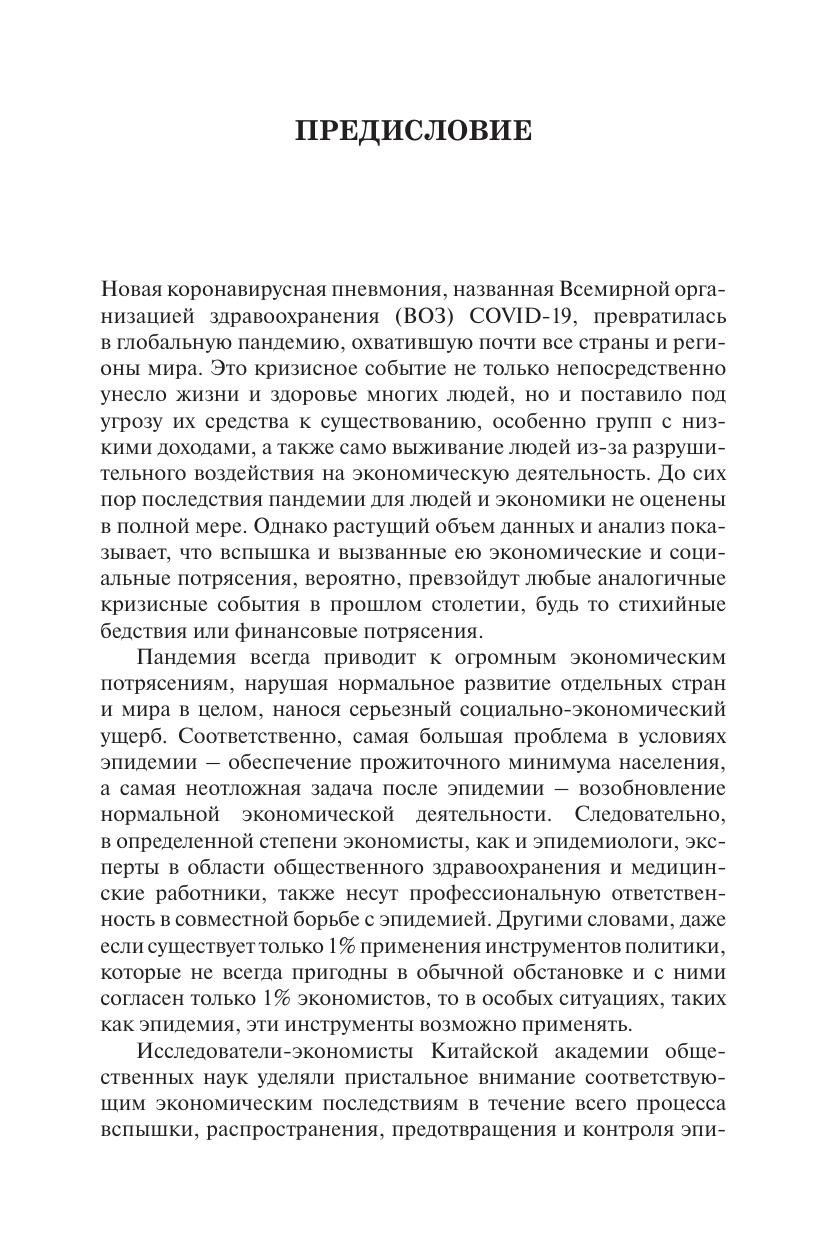 ПРЕДИСЛОВИЕ

Новая коронавирусная пневмония, названная Всемирной организацией здравоохранения (ВОЗ) COVID-19, превратилась в глобальную пандемию, охватившую почти все страны и регионы мира. Это кризисное событие не только непосредственно унесло жизни и здоровье многих людей, но и поставило под угрозу их средства к существованию, особенно групп с низкими доходами, а также само выживание людей из-за разрушительного воздействия на экономическую деятельность. До сих пор последствия пандемии для людей и экономики не оценены в полной мере. Однако растущий объем данных и анализ показывает, что вспышка и вызванные ею экономические и социальные потрясения, вероятно, превзойдут любые аналогичные кризисные события в прошлом столетии, будь то стихийные бедствия или финансовые потрясения.

Пандемия всегда приводит к огромным экономическим потрясениям, нарушая нормальное развитие отдельных стран и мира в целом, нанося серьезный социально-экономический ущерб. Соответственно, самая большая проблема в условиях эпидемии — обеспечение прожиточного минимума населения, а самая неотложная задача после эпидемии — возобновление нормальной экономической деятельности. Следовательно, в определенной степени экономисты, как и эпидемиологи, эксперты в области общественного здравоохранения и медицинские работники, также несут профессиональную ответственность в совместной борьбе с эпидемией. Другими словами, даже если существует только 1% применения инструментов политики, которые не всегда пригодны в обычной обстановке и с ними согласен только 1% экономистов, то в особых ситуациях, таких как эпидемия, эти инструменты возможно применять.

Исследователи-экономисты Китайской академии общественных наук уделяли пристальное внимание соответствующим экономическим последствиям в течение всего процесса вспышки, распространения, предотвращения и контроля эпи-